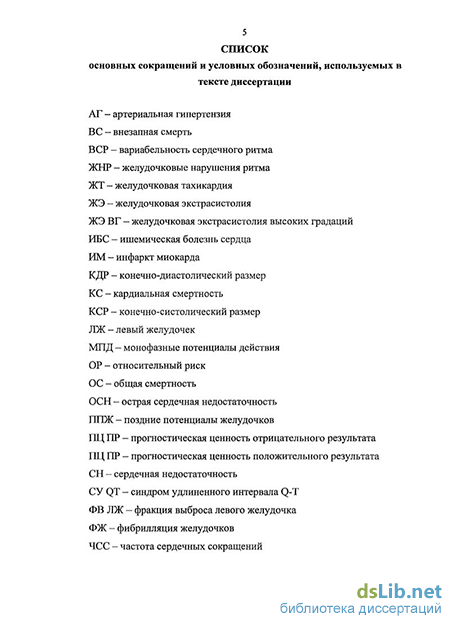 5

СПИСОК

основных сокращений и условных обозначений, используемых в тексте диссертации

АГ – артериальная гипертензия

ВС – внезапная смерть

ВСР – вариабельность сердечного ритма

ЖНР – желудочковые нарушения ритма

ЖТ – желудочковая тахикардия

ЖЭ – желудочковая экстрасистолия

ЖЭ ВГ – желудочковая экстрасистолия высоких градаций

ИБС – ишемическая болезнь сердца

ИМ – инфаркт миокарда

КДР – конечно-диастолический размер

КС – кардиальная смертность

КСР – конечно-систолический размер

ЛЖ – левый желудочек

МПД – монофазные потенциалы действия

ОР – относительный риск

ОС – общая смертность

ОСН – острая сердечная недостаточность

ППЖ – поздние потенциалы желудочков

ПЦ ПР – прогностическая ценность отрицательного результата

ПЦ ПР – прогностическая ценность положительного результата

СН – сердечная недостаточность

СУ QT – синдром удлиненного интервала Q-T

ФВ ЛЖ – фракция выброса левого желудочка

ФЖ – фибрилляция желудочков

ЧСС – частота сердечных сокращений

dsLib.net
библиотека диссертаций